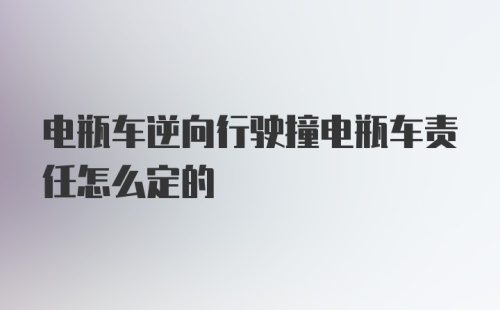 电瓶车逆向行驶撞电瓶车责任怎么定的